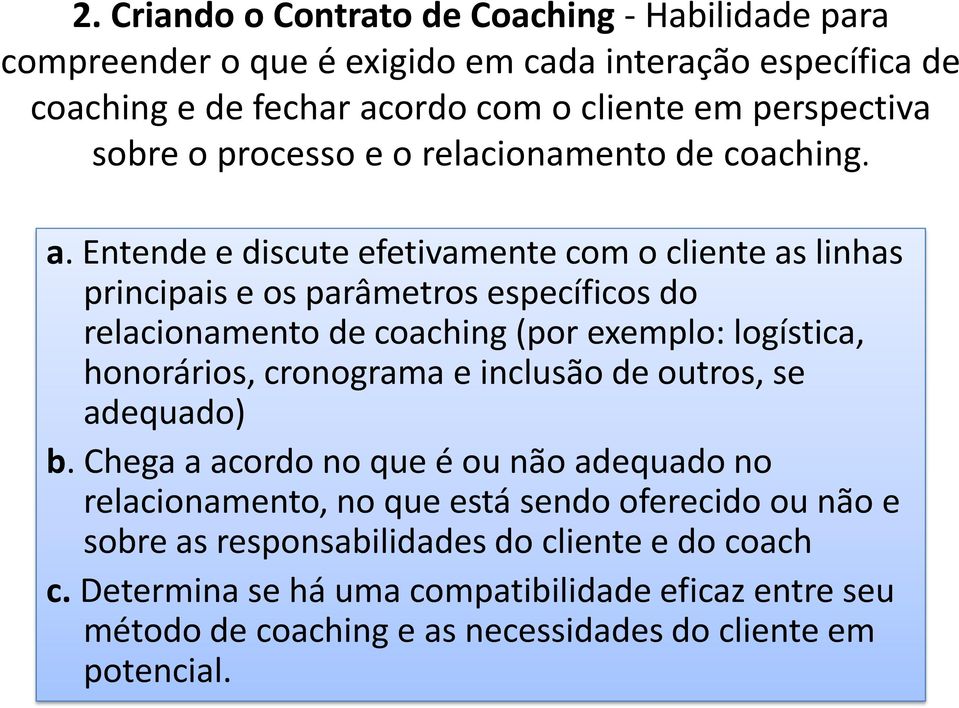 2. Criando o Contrato de Coaching - Habilidade para compreender o que é exigido em cada interação específica de coaching e de fechar acordo com o cliente em perspectiva sobre o processo e o relacionamento de coaching.

a. Entende e discute efetivamente com o cliente as linhas principais e os parâmetros específicos do relacionamento de coaching (por exemplo: logística, honorários, cronograma e inclusão de outros, se adequado)

b. Chega a acordo no que é ou não adequado no relacionamento, no que está sendo oferecido ou não e sobre as responsabilidades do cliente e do coach

c. Determina se há uma compatibilidade eficaz entre seu método de coaching e as necessidades do cliente em potencial.